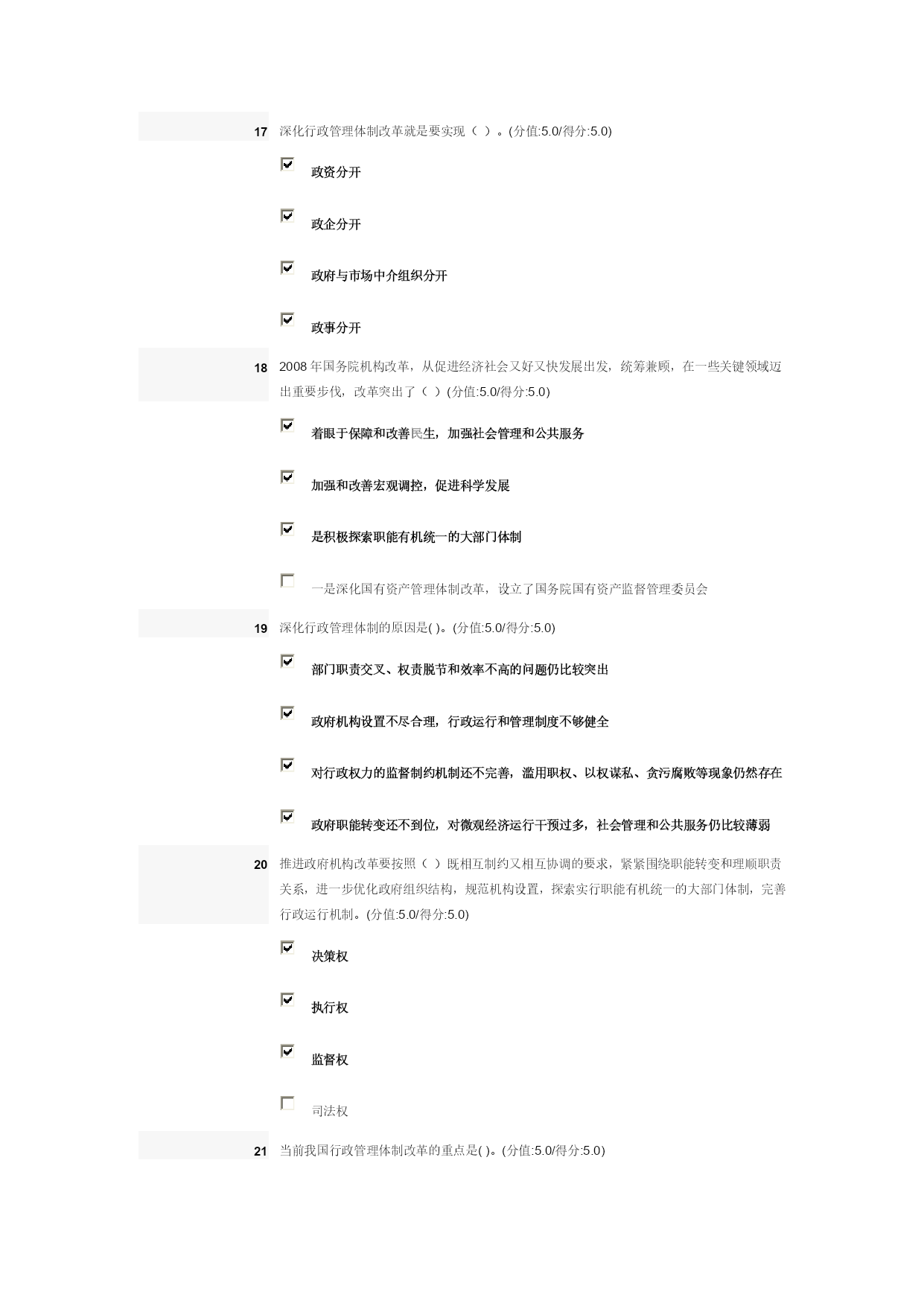 17 深化行政管理体制改革就是要实现（ ）。(分值:5.0/得分:5.0)

政资分开

政企分开

政府与市场中介组织分开

政事分开

18 2008 年国务院机构改革，从促进经济社会又好又快发展出发，统筹兼顾，在一些关键领域迈出重要步伐，改革突出了（ ）(分值:5.0/得分:5.0)

着眼于保障和改善民生，加强社会管理和公共服务

加强和改善宏观调控，促进科学发展

是积极探索职能有机统一的大部门体制

一是深化国有资产管理体制改革，设立了国务院国有资产监督管理委员会

19 深化行政管理体制的原因是( )。(分值:5.0/得分:5.0)

部门职责交叉、权责脱节和效率不高的问题仍比较突出

政府机构设置不尽合理，行政运行和管理制度不够健全

对行政权力的监督制约机制还不完善，滥用职权、以权谋私、贪污腐败等现象仍然存在

政府职能转变还不到位，对微观经济运行干预过多，社会管理和公共服务仍比较薄弱

20 推进政府机构改革要按照（ ）既相互制约又相互协调的要求，紧紧围绕职能转变和理顺职责关系，进一步优化政府组织结构，规范机构设置，探索实行职能有机统一的大部门体制，完善行政运行机制。(分值:5.0/得分:5.0)

决策权

执行权

监督权

司法权

21 当前我国行政管理体制改革的重点是( )。(分值:5.0/得分:5.0)